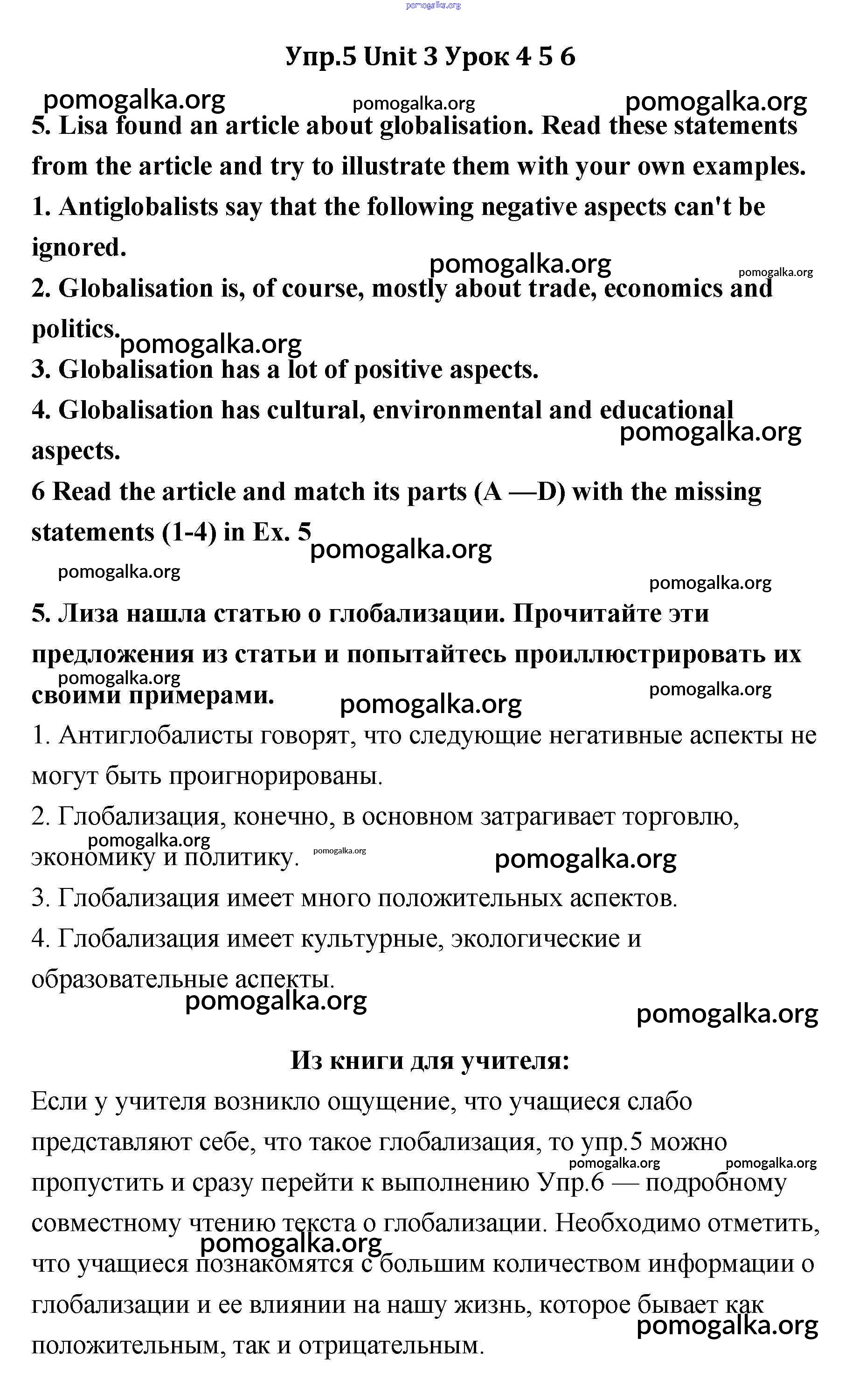 pomogalka.org

Упр.5 Unit 3 Урок 4 5 6

pomogalka.org pomogalka.org pomogalka.org

5. Lisa found an article about globalisation. Read these statements from the article and try to illustrate them with your own examples.

1. Antiglobalists say that the following negative aspects can't be ignored.

pomogalka.org pomogalka.org

2. Globalisation is, of course, mostly about trade, economics and politics.

pomogalka.org

3. Globalisation has a lot of positive aspects.

4. Globalisation has cultural, environmental and educational aspects.

pomogalka.org

6 Read the article and match its parts (A —D) with the missing statements (1-4) in Ex. 5

pomogalka.org

pomogalka.org pomogalka.org

5. Лиза нашла статью о глобализации. Прочитайте эти предложения из статьи и попытайтесь проиллюстрировать их своими примерами.

pomogalka.org pomogalka.org pomogalka.org

1. Антиглобалисты говорят, что следующие негативные аспекты не могут быть проигнорированы.

2. Глобализация, конечно, в основном затрагивает торговлю, экономику и политику.

pomogalka.org pomogalka.org pomogalka.org

3. Глобализация имеет много положительных аспектов.

4. Глобализация имеет культурные, экологические и образовательные аспекты.

pomogalka.org pomogalka.org

Из книги для учителя:

Если у учителя возникло ощущение, что учащиеся слабо представляют себе, что такое глобализация, то упр.5 можно пропустить и сразу перейти к выполнению Упр.6 — подробному совместному чтению текста о глобализации. Необходимо отметить, что учащиеся познакомятся с большим количеством информации о глобализации и ее влиянии на нашу жизнь, которое бывает как положительным, так и отрицательным.

pomogalka.org pomogalka.org pomogalka.org pomogalka.org